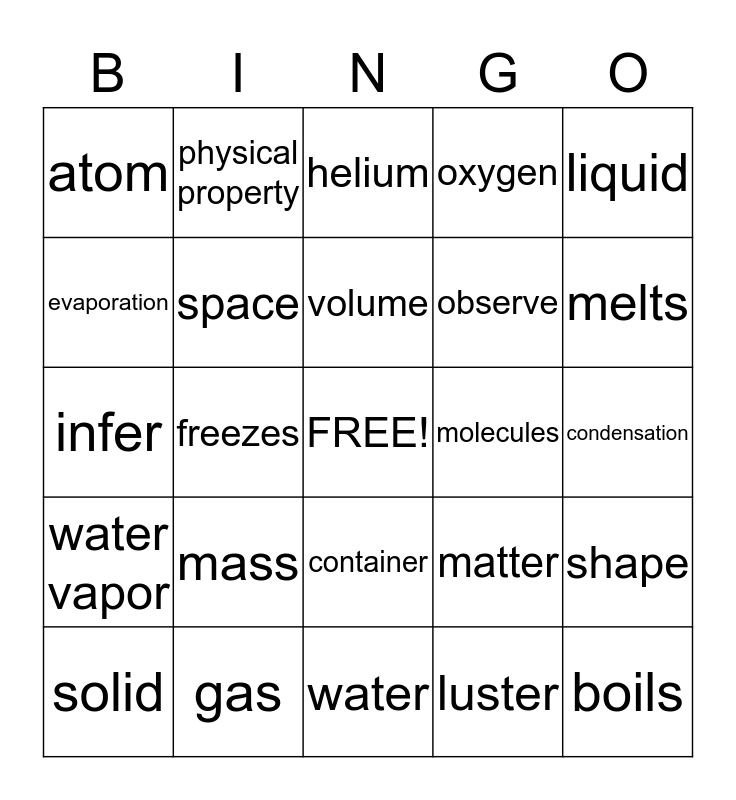 | B | I | N | G | O |
|---|---|---|---|---|
| atom | physical property | helium | oxygen | liquid |
| evaporation | space | volume | observe | melts |
| infer | freezes | FREE! | molecules | condensation |
| water vapor | mass | container | matter | shape |
| solid | gas | water | luster | boils |